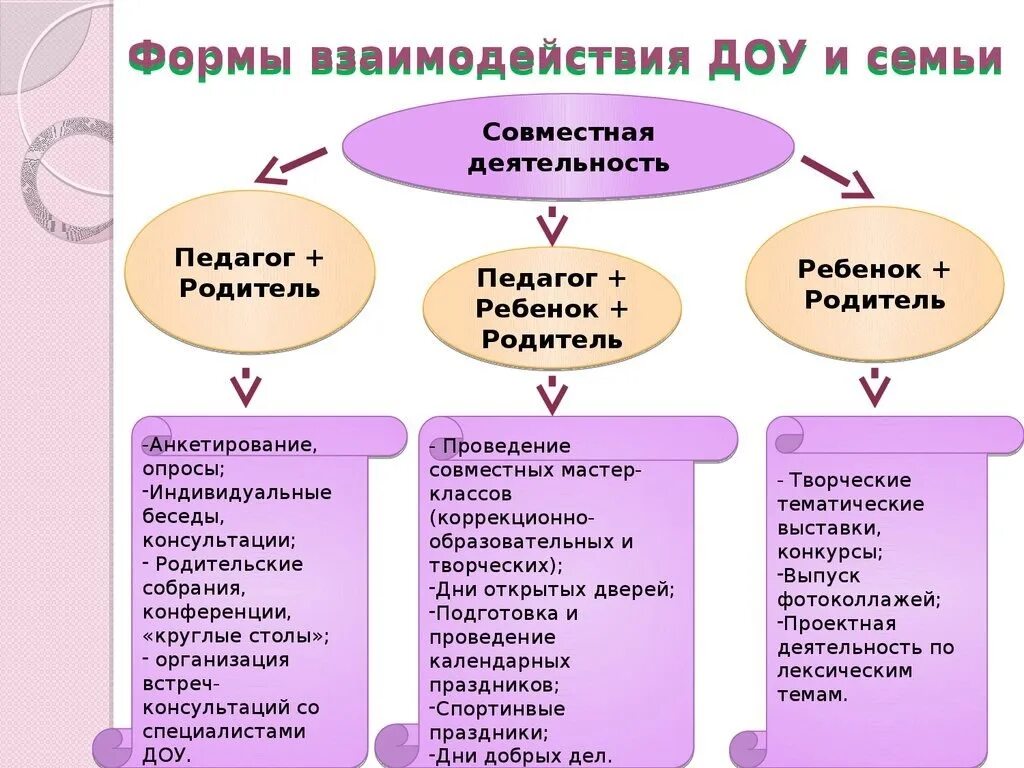 Формы взаимодействия ДОУ и семьи

Совместная деятельность

Педагог + Родитель

Педагог + Ребенок + Родитель

Ребенок + Родитель

-Анкетирование, опросы;
-Индивидуальные беседы, консультации;
- Родительские собрания, конференции, «круглые столы»;
- организация встреч-консультаций со специалистами ДОУ.

- Проведение совместных мастер-классов (коррекционно-образовательных и творческих);
-Дни открытых дверей;
-Подготовка и проведение календарных праздников;
-Спортинвые праздники;
-Дни добрых дел.

- Творческие тематические выставки, конкурсы;
-Выпуск фотоколлажей;
-Проектная деятельность по лексическим темам.